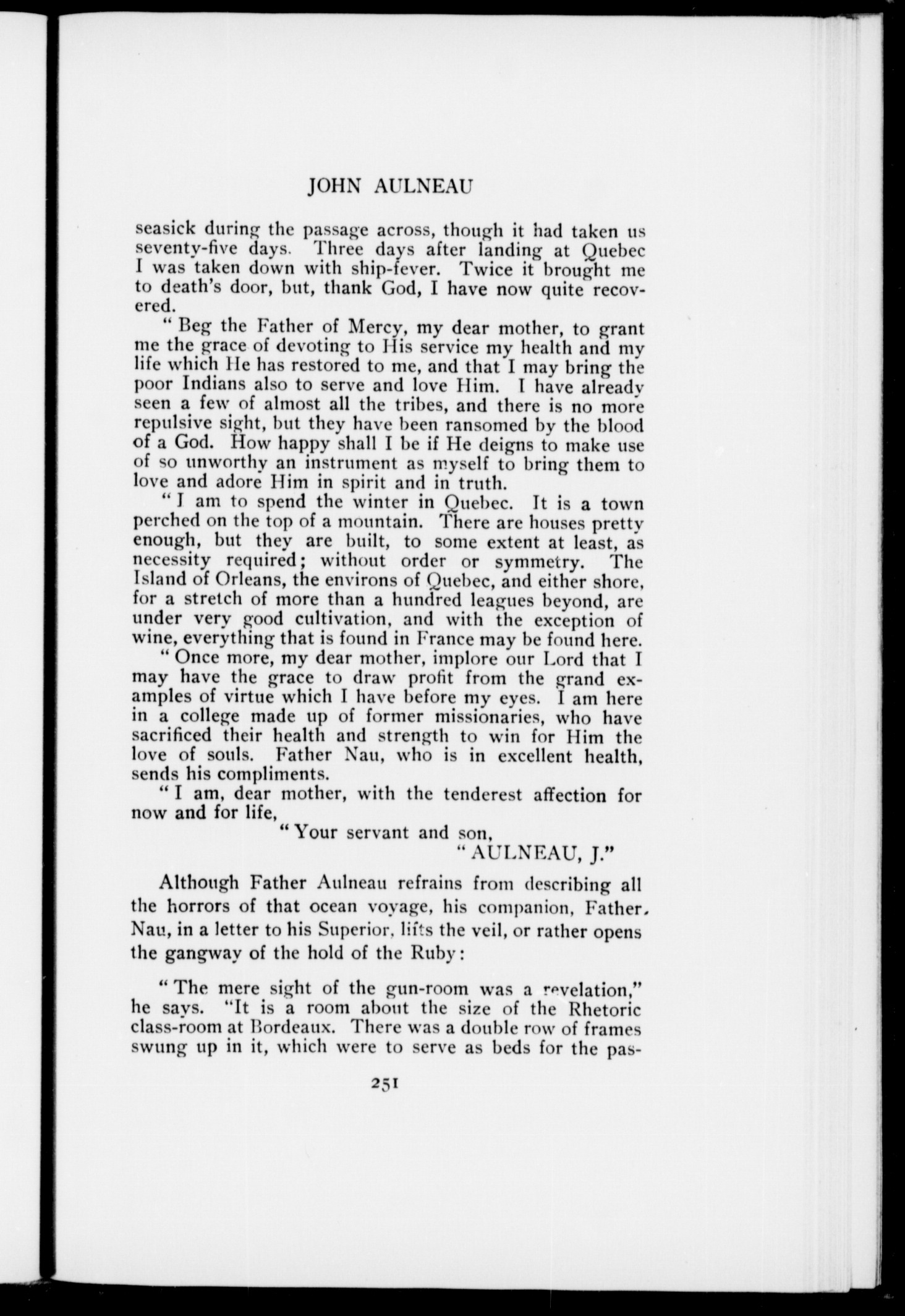 JOHN AULNEAU

seasick during the passage across, though it had taken us seventy-five days. Three days after landing at Quebec I was taken down with ship-fever. Twice it brought me to death's door, but, thank God, I have now quite recovered.

"Beg the Father of Mercy, my dear mother, to grant me the grace of devoting to His service my health and my life which He has restored to me, and that I may bring the poor Indians also to serve and love Him. I have already seen a few of almost all the tribes, and there is no more repulsive sight, but they have been ransomed by the blood of a God. How happy shall I be if He deigns to make use of so unworthy an instrument as myself to bring them to love and adore Him in spirit and in truth.

"I am to spend the winter in Quebec. It is a town perched on the top of a mountain. There are houses pretty enough, but they are built, to some extent at least, as necessity required; without order or symmetry. The Island of Orleans, the environs of Quebec, and either shore, for a stretch of more than a hundred leagues beyond, are under very good cultivation, and with the exception of wine, everything that is found in France may be found here.

"Once more, my dear mother, implore our Lord that I may have the grace to draw profit from the grand examples of virtue which I have before my eyes. I am here in a college made up of former missionaries, who have sacrificed their health and strength to win for Him the love of souls. Father Nau, who is in excellent health, sends his compliments.

"I am, dear mother, with the tenderest affection for now and for life,

"Your servant and son,

"AULNEAU, J."

Although Father Aulneau refrains from describing all the horrors of that ocean voyage, his companion, Father Nau, in a letter to his Superior, lifts the veil, or rather opens the gangway of the hold of the Ruby:

"The mere sight of the gun-room was a revelation," he says. "It is a room about the size of the Rhetoric class-room at Bordeaux. There was a double row of frames swung up in it, which were to serve as beds for the pas-

251